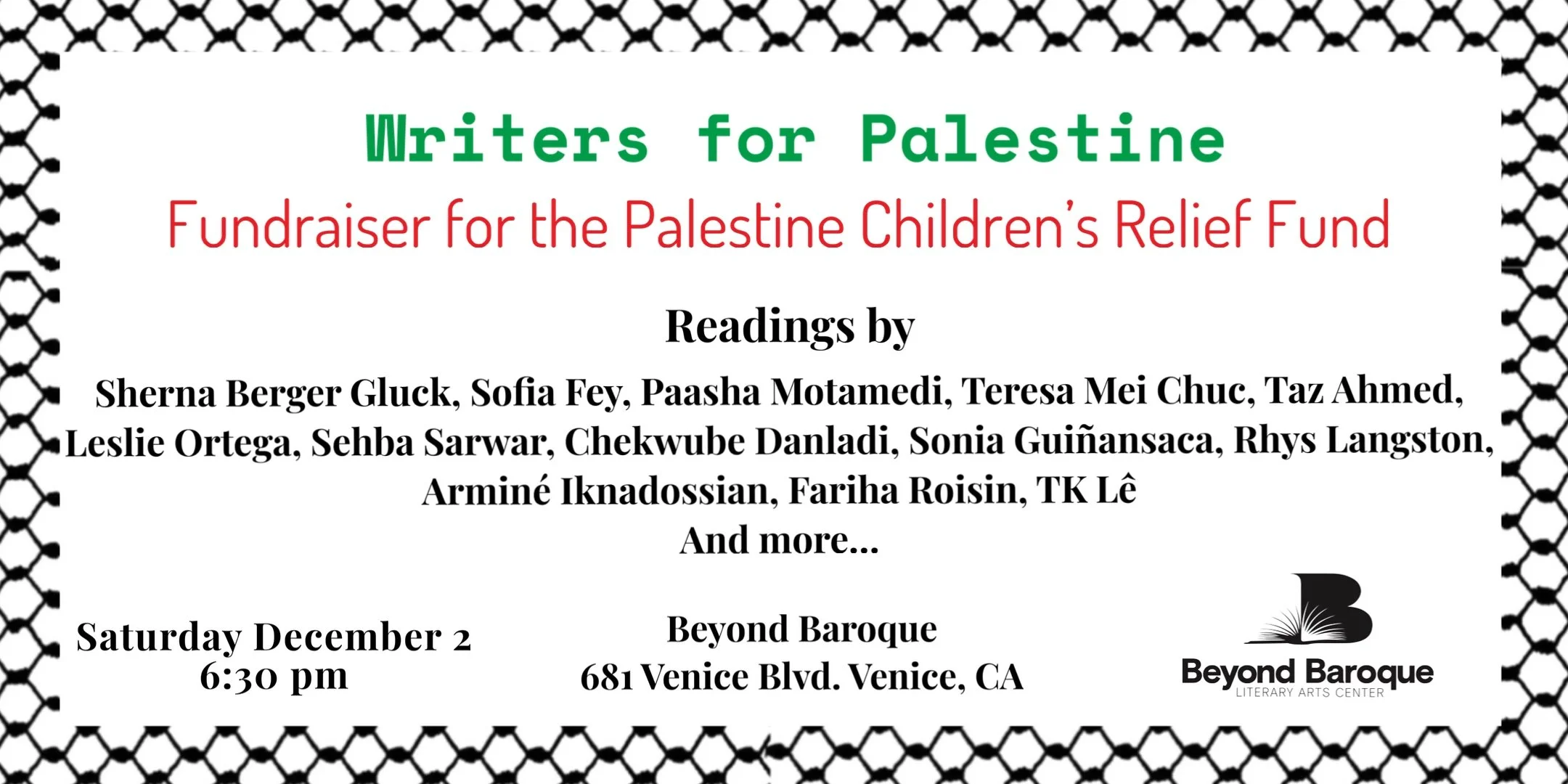 Writers for Palestine
Fundraiser for the Palestine Children's Relief Fund

Readings by

Sherna Berger Gluck, Sofia Fey, Paasha Motamedi, Teresa Mei Chuc, Taz Ahmed, Leslie Ortega, Sehba Sarwar, Chekwube Danladi, Sonia Guiñansaca, Rhys Langston, Arminé Iknadossian, Fariha Roisin, TK Lê
And more...

Saturday December 2
6:30 pm

Beyond Baroque
681 Venice Blvd. Venice, CA

Beyond Baroque
LITERARY ARTS CENTER